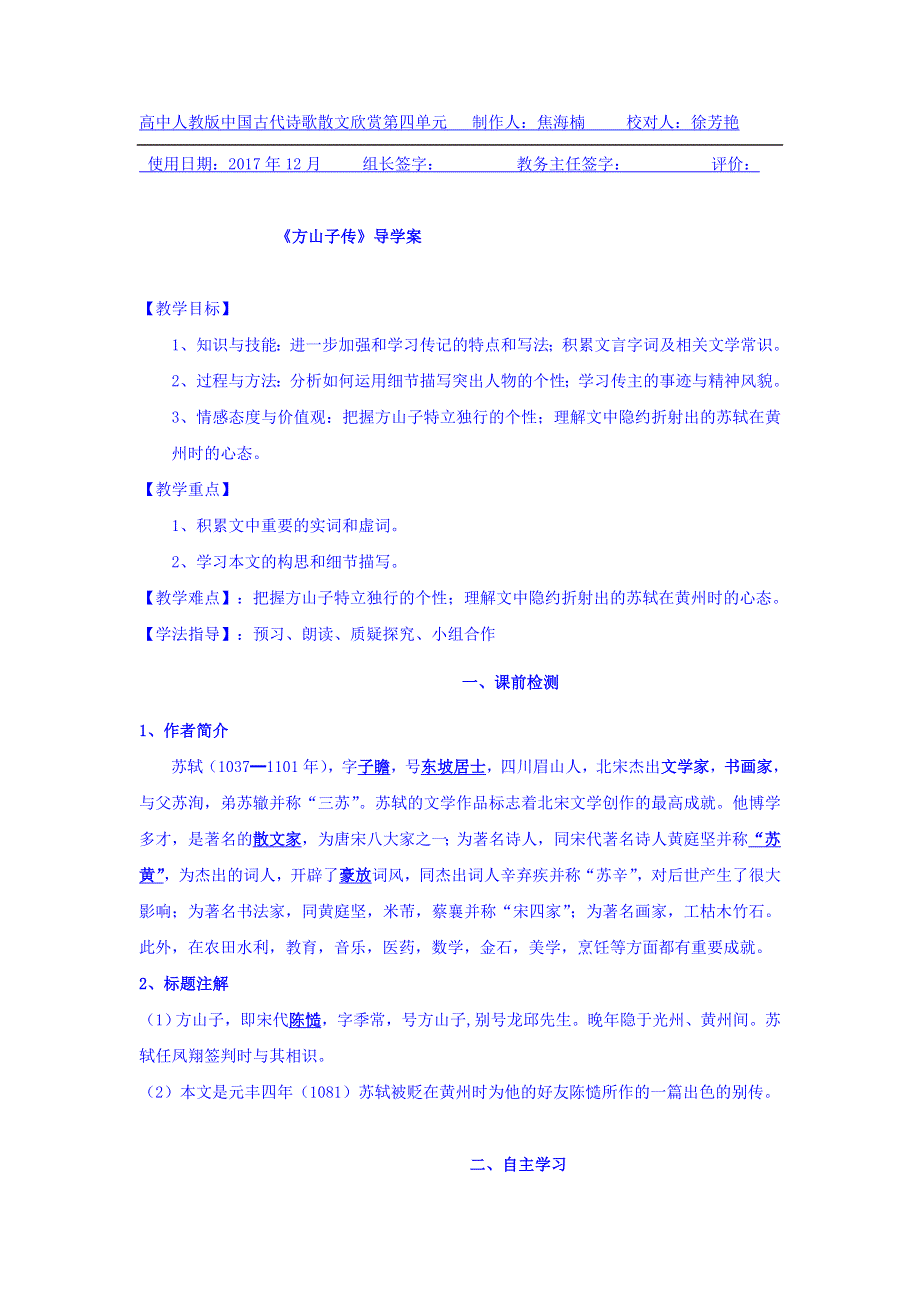 高中人教版中国古代诗歌散文欣赏第四单元　制作人：焦海楠　　校对人：徐芳艳

使用日期：2017年12月　　组长签字：　　　　教务主任签字：　　　　评价：

《方山子传》导学案

【教学目标】

1、知识与技能：进一步加强和学习传记的特点和写法；积累文言字词及相关文学常识。

2、过程与方法：分析如何运用细节描写突出人物的个性；学习传主的事迹与精神风貌。

3、情感态度与价值观：把握方山子特立独行的个性；理解文中隐约折射出的苏轼在黄州时的心态。

【教学重点】

1、积累文中重要的实词和虚词。

2、学习本文的构思和细节描写。

【教学难点】：把握方山子特立独行的个性；理解文中隐约折射出的苏轼在黄州时的心态。

【学法指导】：预习、朗读、质疑探究、小组合作

一、课前检测

1、作者简介

苏轼（1037—1101年），字子瞻，号东坡居士，四川眉山人，北宋杰出文学家，书画家，与父苏洵，弟苏辙并称“三苏”。苏轼的文学作品标志着北宋文学创作的最高成就。他博学多才，是著名的散文家，为唐宋八大家之一；为著名诗人，同宋代著名诗人黄庭坚并称“苏黄”，为杰出的词人，开辟了豪放词风，同杰出词人辛弃疾并称“苏辛”，对后世产生了很大影响；为著名书法家，同黄庭坚，米芾，蔡襄并称“宋四家”；为著名画家，工枯木竹石。此外，在农田水利，教育，音乐，医药，数学，金石，美学，烹饪等方面都有重要成就。

2、标题注解

（1）方山子，即宋代陈慥，字季常，号方山子，别号龙邱先生。晚年隐于光州、黄州间。苏轼任凤翔签判时与其相识。

（2）本文是元丰四年（1081）苏轼被贬在黄州时为他的好友陈慥所作的一篇出色的别传。

二、自主学习